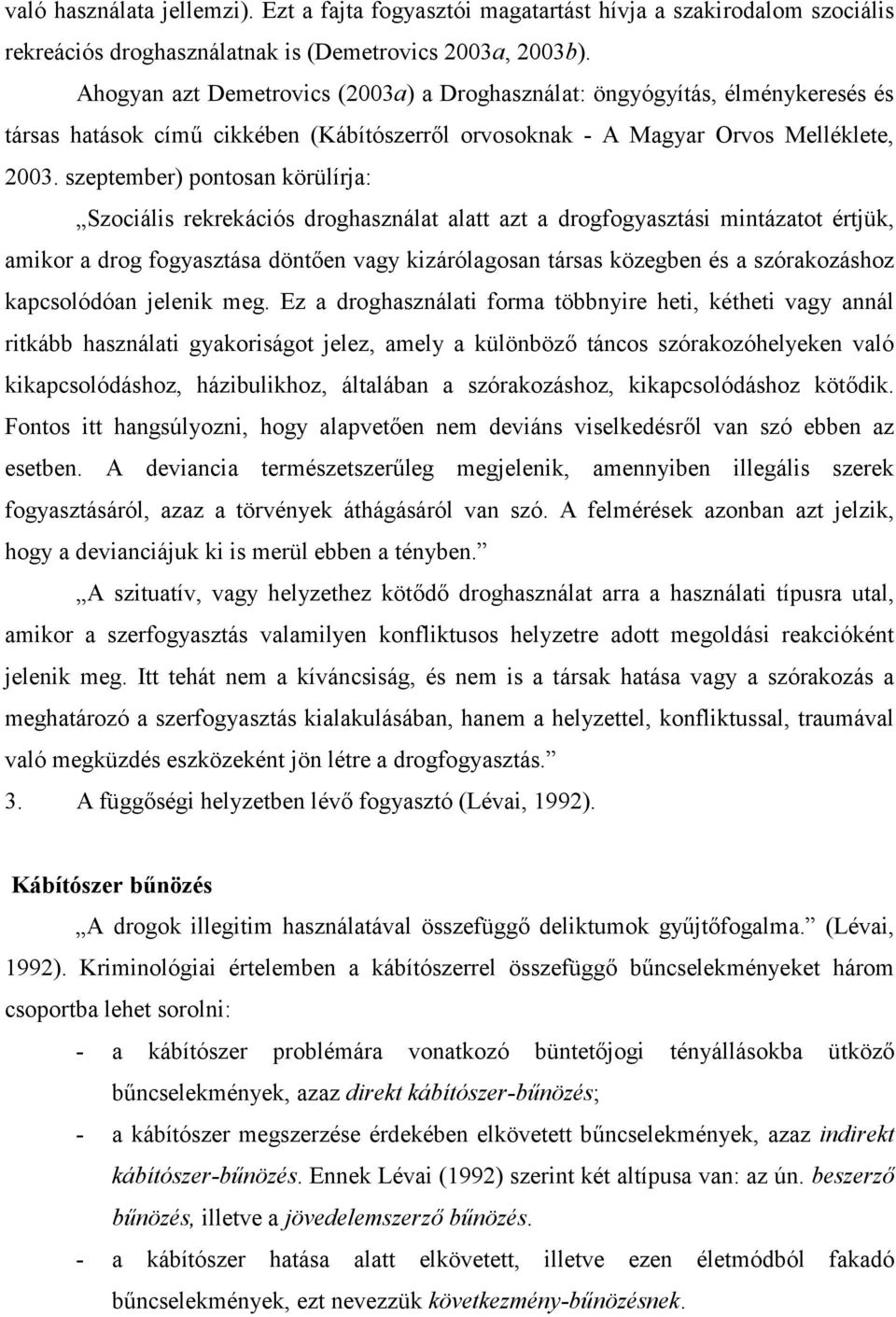 való használata jellemzi). Ezt a fajta fogyasztói magatartást hívja a szakirodalom szociális rekreációs droghasználatnak is (Demetrovics 2003a, 2003b).

Ahogyan azt Demetrovics (2003a) a Droghasználat: öngyógyítás, élménykeresés és társas hatások című cikkében (Kábítószerről orvosoknak - A Magyar Orvos Melléklete, 2003. szeptember) pontosan körülírja:

„Szociális rekrekációs droghasználat alatt azt a drogfogyasztási mintázatot értjük, amikor a drog fogyasztása döntően vagy kizárólagosan társas közegben és a szórakozáshoz kapcsolódóan jelenik meg. Ez a droghasználati forma többnyire heti, kétheti vagy annál ritkább használati gyakoriságot jelez, amely a különböző táncos szórakozóhelyeken való kikapcsolódáshoz, házibulikhoz, általában a szórakozáshoz, kikapcsolódáshoz kötődik. Fontos itt hangsúlyozni, hogy alapvetően nem deviáns viselkedésről van szó ebben az esetben. A deviancia természetszerűleg megjelenik, amennyiben illegális szerek fogyasztásáról, azaz a törvények áthágásáról van szó. A felmérések azonban azt jelzik, hogy a devianciájuk ki is merül ebben a tényben.”

„A szituatív, vagy helyzethez kötődő droghasználat arra a használati típusra utal, amikor a szerfogyasztás valamilyen konfliktusos helyzetre adott megoldási reakcióként jelenik meg. Itt tehát nem a kíváncsiság, és nem is a társak hatása vagy a szórakozás a meghatározó a szerfogyasztás kialakulásában, hanem a helyzettel, konfliktussal, traumával való megküzdés eszközeként jön létre a drogfogyasztás.”

3. A függőségi helyzetben lévő fogyasztó (Lévai, 1992).

Kábítószer bűnözés

„A drogok illegitim használatával összefüggő deliktumok gyűjtőfogalma.” (Lévai, 1992). Kriminológiai értelemben a kábítószerrel összefüggő bűncselekményeket három csoportba lehet sorolni:

- a kábítószer problémára vonatkozó büntetőjogi tényállásokba ütköző bűncselekmények, azaz direkt kábítószer-bűnözés;
- a kábítószer megszerzése érdekében elkövetett bűncselekmények, azaz indirekt kábítószer-bűnözés. Ennek Lévai (1992) szerint két altípusa van: az ún. beszerző bűnözés, illetve a jövedelemszerző bűnözés.
- a kábítószer hatása alatt elkövetett, illetve ezen életmódból fakadó bűncselekmények, ezt nevezzük következmény-bűnözésnek.